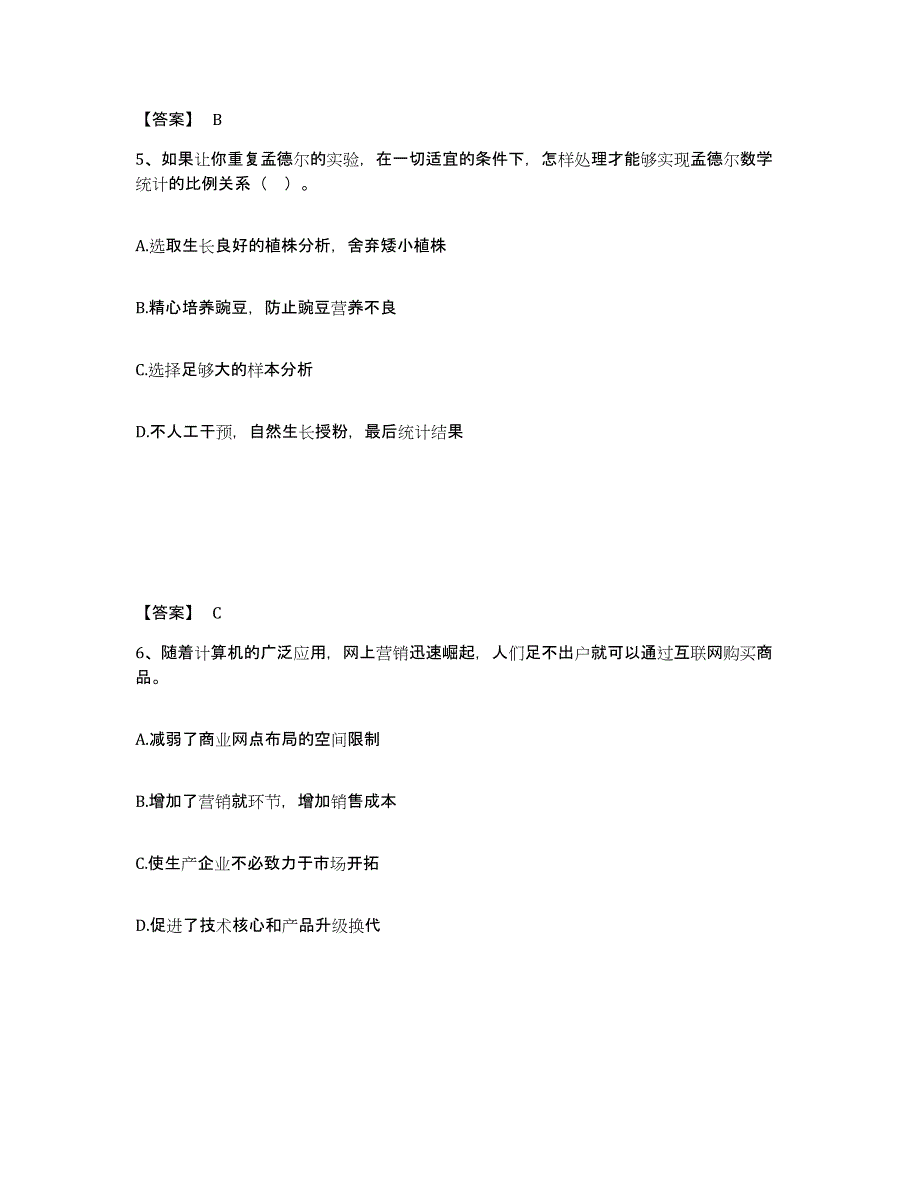 【答案】 B

5、如果让你重复孟德尔的实验，在一切适宜的条件下，怎样处理才能够实现孟德尔数学统计的比例关系（ ）。

A.选取生长良好的植株分析，舍弃矮小植株

B.精心培养豌豆，防止豌豆营养不良

C.选择足够大的样本分析

D.不人工干预，自然生长授粉，最后统计结果

【答案】 C

6、随着计算机的广泛应用，网上营销迅速崛起，人们足不出户就可以通过互联网购买商品。

A.减弱了商业网点布局的空间限制

B.增加了营销就环节，增加销售成本

C.使生产企业不必致力于市场开拓

D.促进了技术核心和产品升级换代